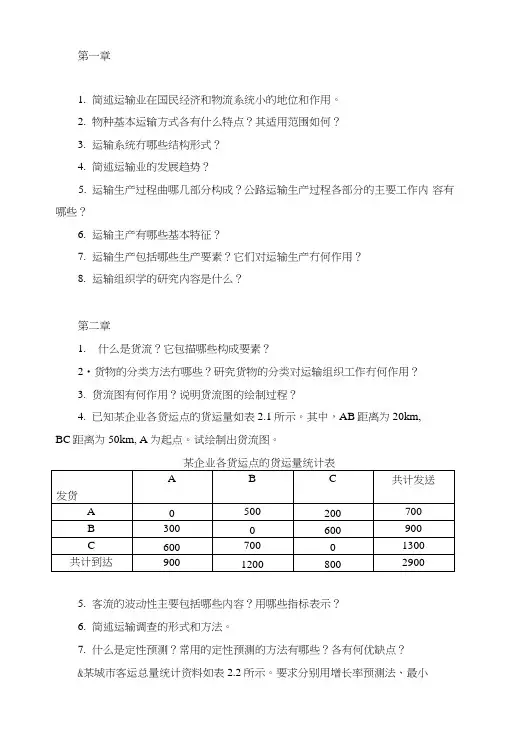 第一章

1. 简述运输业在国民经济和物流系统小的地位和作用。

2. 物种基本运输方式各有什么特点？其适用范围如何？

3. 运输系统有哪些结构形式？

4. 简述运输业的发展趋势？

5. 运输生产过程曲哪几部分构成？公路运输生产过程各部分的主要工作内 容有哪些？

6. 运输主产有哪些基本特征？

7. 运输生产包括哪些生产要素？它们对运输生产有何作用？

8. 运输组织学的研究内容是什么？

第二章

1. 什么是货流？它包描哪些构成要素？

2・货物的分类方法有哪些？研究货物的分类对运输组织工作有何作用？

3. 货流图有何作用？说明货流图的绘制过程？

4. 已知某企业各货运点的货运量如表 2.1 所示。其中，AB 距离为 20km, BC 距离为 50km, A 为起点。试绘制出货流图。

某企业各货运点的货运量统计表

| 发货 | A | B | C | 共计发送 |
|---|---|---|---|---|
| A | 0 | 500 | 200 | 700 |
| B | 300 | 0 | 600 | 900 |
| C | 600 | 700 | 0 | 1300 |
| 共计到达 | 900 | 1200 | 800 | 2900 |

5. 客流的波动性主要包括哪些内容？用哪些指标表示？

6. 简述运输调查的形式和方法。

7. 什么是定性预测？常用的定性预测的方法有哪些？各有何优缺点？

&某城市客运总量统计资料如表 2.2 所示。要求分别用增长率预测法、最小